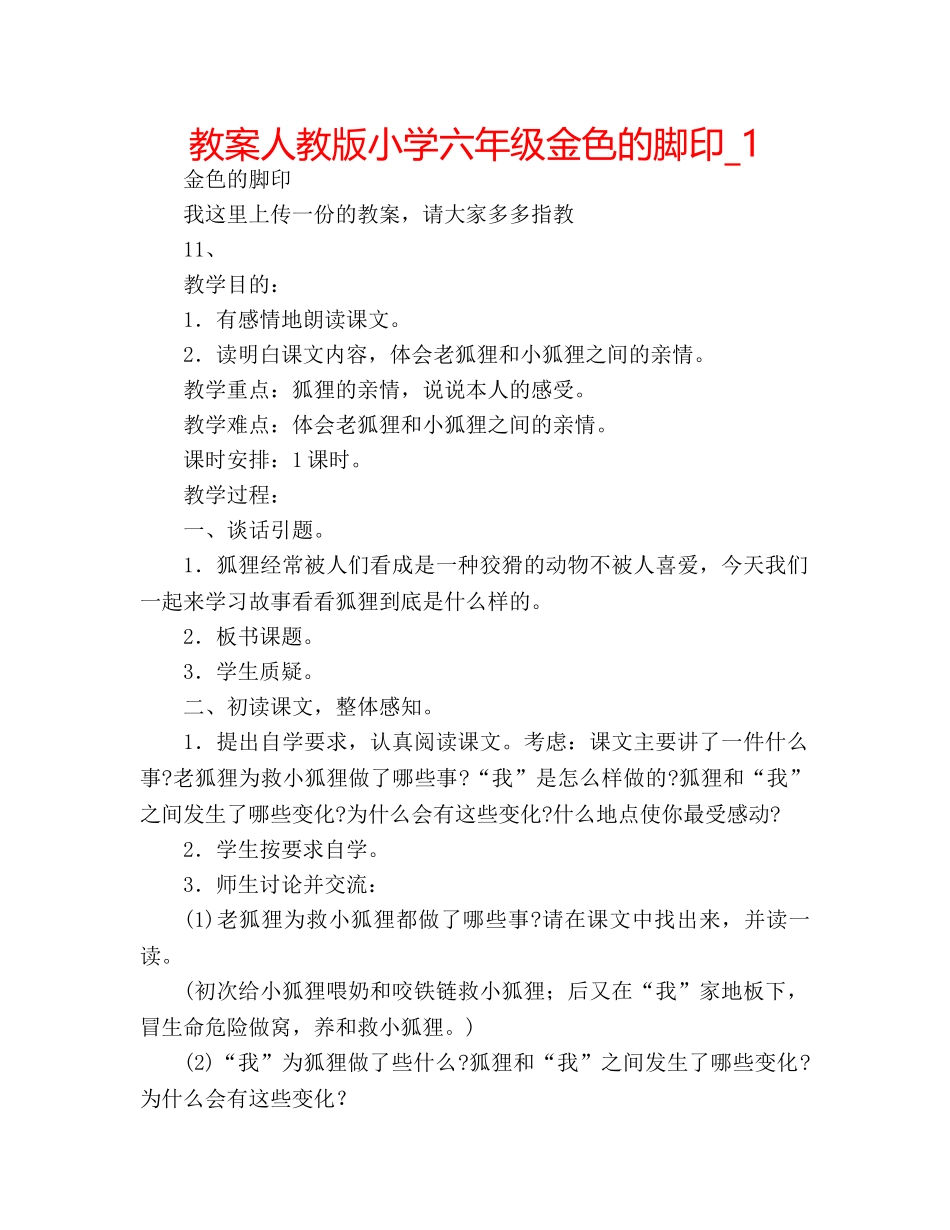 教案人教版小学六年级金色的脚印_1

金色的脚印

我这里上传一份的教案，请大家多多指教

11、

教学目的：

1．有感情地朗读课文。

2．读明白课文内容，体会老狐狸和小狐狸之间的亲情。

教学重点：狐狸的亲情，说说本人的感受。

教学难点：体会老狐狸和小狐狸之间的亲情。

课时安排：1课时。

教学过程：

一、谈话引题。

1．狐狸经常被人们看成是一种狡猾的动物不被人喜爱，今天我们一起来学习故事看看狐狸到底是什么样的。

2．板书课题。

3．学生质疑。

二、初读课文，整体感知。

1．提出自学要求，认真阅读课文。考虑：课文主要讲了一件什么事?老狐狸为救小狐狸做了哪些事?“我”是怎么样做的?狐狸和“我”之间发生了哪些变化?为什么会有这些变化?什么地点使你最受感动?

2．学生按要求自学。

3．师生讨论并交流：

(1)老狐狸为救小狐狸都做了哪些事?请在课文中找出来，并读一读。

(初次给小狐狸喂奶和咬铁链救小狐狸；后又在“我”家地板下，冒生命危险做窝，养和救小狐狸。)

(2)“我”为狐狸做了些什么?狐狸和“我”之间发生了哪些变化?为什么会有这些变化?